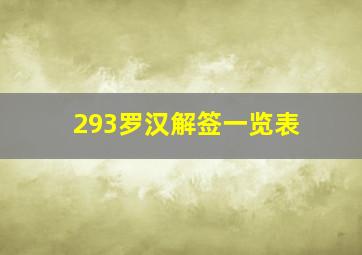 293罗汉解签一览表